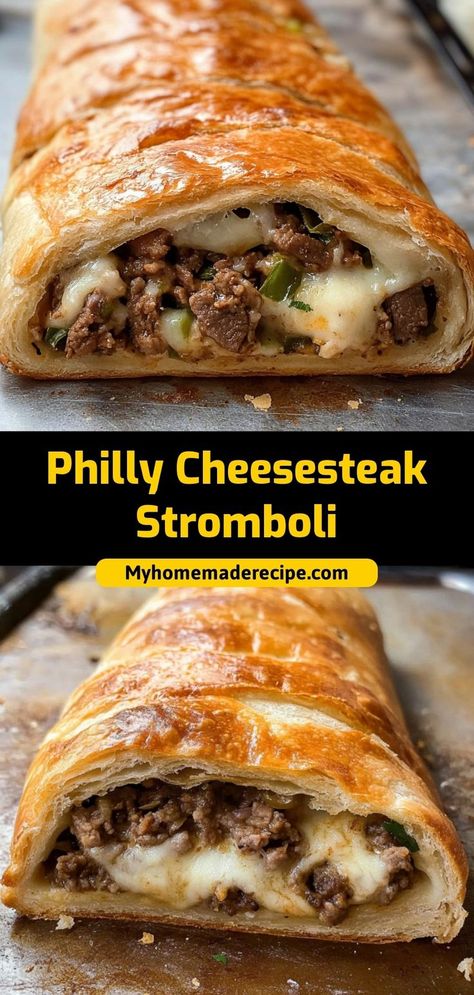 Philly Cheesesteak Stromboli

Myhomemaderecipe.com